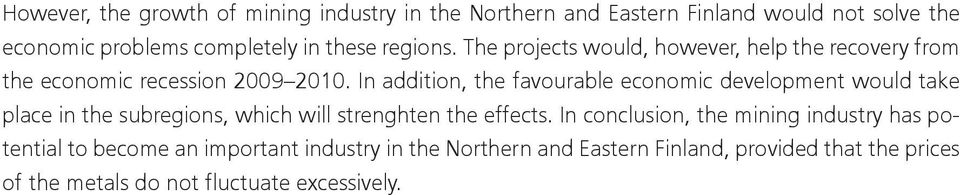 However, the growth of mining industry in the Northern and Eastern Finland would not solve the economic problems completely in these regions. The projects would, however, help the recovery from the economic recession 2009–2010. In addition, the favourable economic development would take place in the subregions, which will strenghten the effects. In conclusion, the mining industry has potential to become an important industry in the Northern and Eastern Finland, provided that the prices of the metals do not fluctuate excessively.